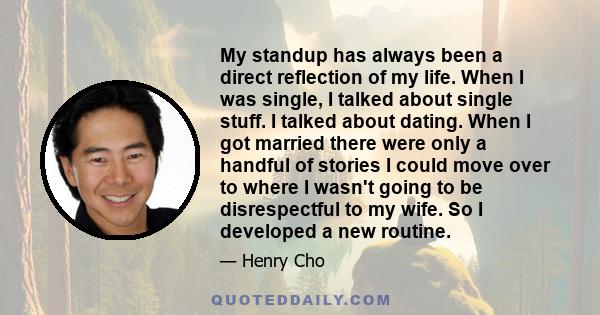 My standup has always been a direct reflection of my life. When I was single, I talked about single stuff. I talked about dating. When I got married there were only a handful of stories I could move over to where I wasn't going to be disrespectful to my wife. So I developed a new routine.

— Henry Cho

QUOTEDDAILY.COM